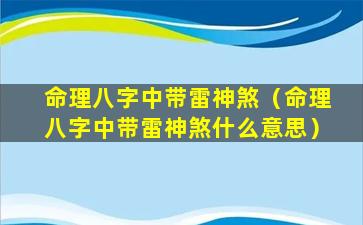 命理八字中带雷神煞（命理八字中带雷神煞什么意思）